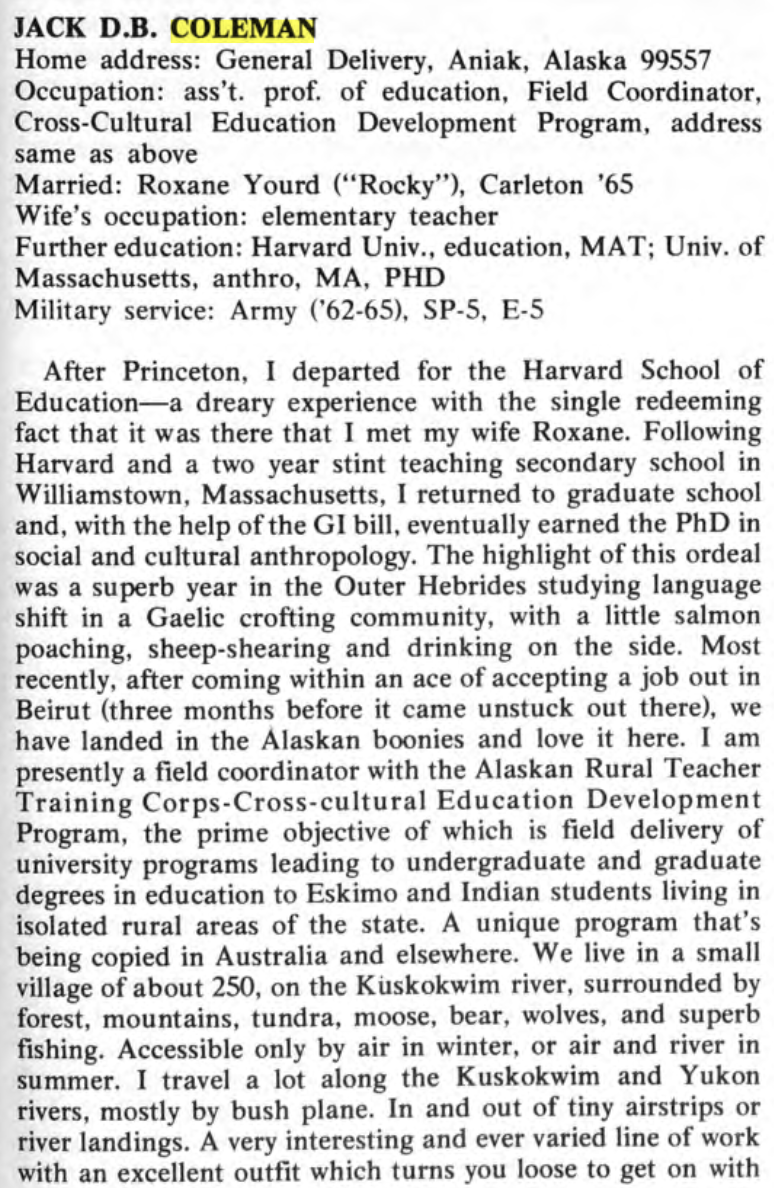 JACK D.B. COLEMAN
Home address: General Delivery, Aniak, Alaska 99557
Occupation: ass't. prof. of education, Field Coordinator, Cross-Cultural Education Development Program, address same as above
Married: Roxane Yourd ("Rocky"), Carleton '65
Wife's occupation: elementary teacher
Further education: Harvard Univ., education, MAT; Univ. of Massachusetts, anthro, MA, PHD
Military service: Army ('62-65), SP-5, E-5

After Princeton, I departed for the Harvard School of Education—a dreary experience with the single redeeming fact that it was there that I met my wife Roxane. Following Harvard and a two year stint teaching secondary school in Williamstown, Massachusetts, I returned to graduate school and, with the help of the GI bill, eventually earned the PhD in social and cultural anthropology. The highlight of this ordeal was a superb year in the Outer Hebrides studying language shift in a Gaelic crofting community, with a little salmon poaching, sheep-shearing and drinking on the side. Most recently, after coming within an ace of accepting a job out in Beirut (three months before it came unstuck out there), we have landed in the Alaskan boonies and love it here. I am presently a field coordinator with the Alaskan Rural Teacher Training Corps-Cross-cultural Education Development Program, the prime objective of which is field delivery of university programs leading to undergraduate and graduate degrees in education to Eskimo and Indian students living in isolated rural areas of the state. A unique program that's being copied in Australia and elsewhere. We live in a small village of about 250, on the Kuskokwim river, surrounded by forest, mountains, tundra, moose, bear, wolves, and superb fishing. Accessible only by air in winter, or air and river in summer. I travel a lot along the Kuskokwim and Yukon rivers, mostly by bush plane. In and out of tiny airstrips or river landings. A very interesting and ever varied line of work with an excellent outfit which turns you loose to get on with